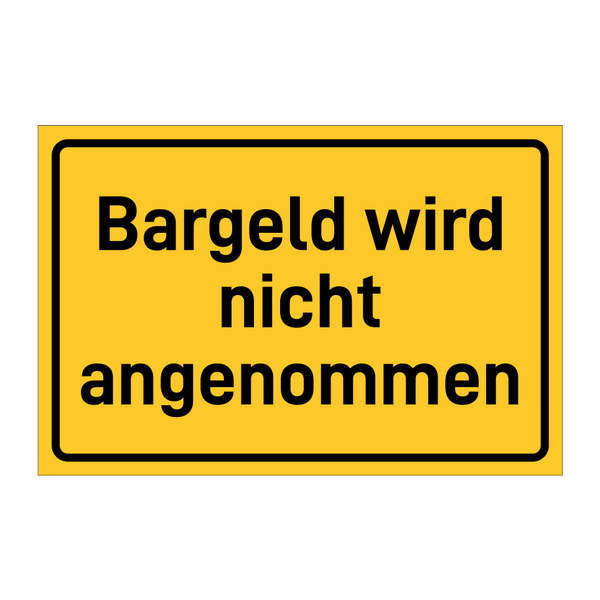 Bargeld wird nicht angenommen